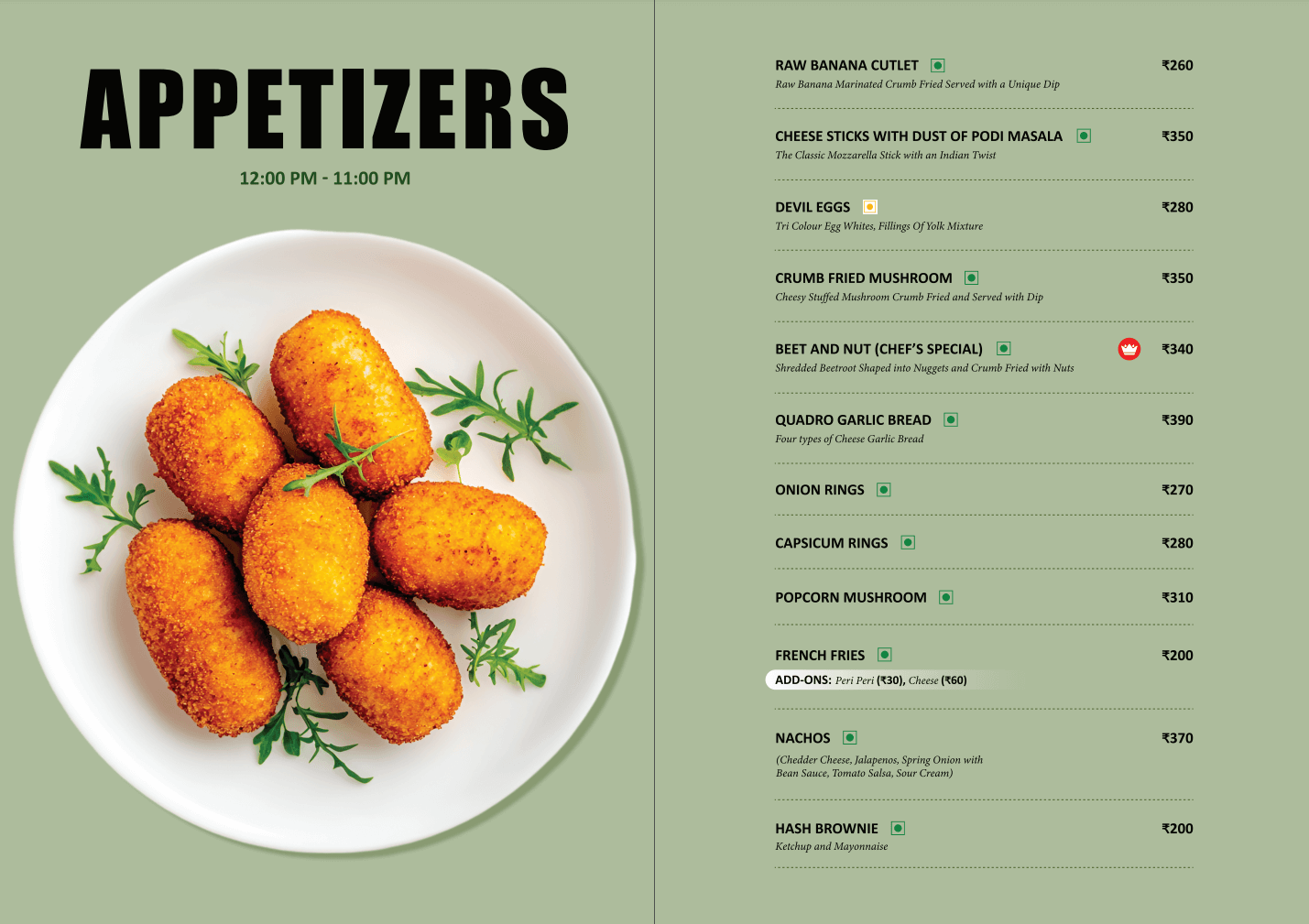 APPETIZERS

12:00 PM - 11:00 PM

RAW BANANA CUTLET
₹260
Raw Banana Marinated Crumb Fried Served with a Unique Dip

CHEESE STICKS WITH DUST OF PODI MASALA
₹350
The Classic Mozzarella Stick with an Indian Twist

DEVIL EGGS
₹280
Tri Colour Egg Whites, Fillings Of Yolk Mixture

CRUMB FRIED MUSHROOM
₹350
Cheesy Stuffed Mushroom Crumb Fried and Served with Dip

BEET AND NUT (CHEF'S SPECIAL)
₹340
Shredded Beetroot Shaped into Nuggets and Crumb Fried with Nuts

QUADRO GARLIC BREAD
₹390
Four types of Cheese Garlic Bread

ONION RINGS
₹270

CAPSICUM RINGS
₹280

POPCORN MUSHROOM
₹310

FRENCH FRIES
₹200
ADD-ONS: Peri Peri (₹30), Cheese (₹60)

NACHOS
₹370
(Chedder Cheese, Jalapenos, Spring Onion with Bean Sauce, Tomato Salsa, Sour Cream)

HASH BROWNIE
₹200
Ketchup and Mayonnaise